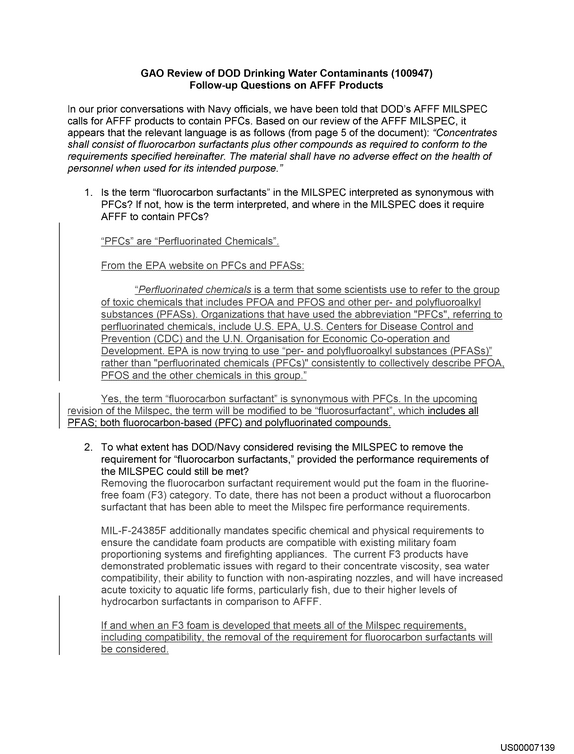 GAO Review of DOD Drinking Water Contaminants (100947)
Follow-up Questions on AFFF Products

In our prior conversations with Navy officials, we have been told that DOD's AFFF MILSPEC calls for AFFF products to contain PFCs. Based on our review of the AFFF MILSPEC, it appears that the relevant language is as follows (from page 5 of the document): "Concentrates shall consist of fluorocarbon surfactants plus other compounds as required to conform to the requirements specified hereinafter. The material shall have no adverse effect on the health of personnel when used for its intended purpose."

1. Is the term "fluorocarbon surfactants" in the MILSPEC interpreted as synonymous with PFCs? If not, how is the term interpreted, and where in the MILSPEC does it require AFFF to contain PFCs?

"PFCs" are "Perfluorinated Chemicals".

From the EPA website on PFCs and PFASs:

"Perfluorinated chemicals is a term that some scientists use to refer to the group of toxic chemicals that includes PFOA and PFOS and other per- and polyfluoroalkyl substances (PFASs). Organizations that have used the abbreviation "PFCs", referring to perfluorinated chemicals, include U.S. EPA, U.S. Centers for Disease Control and Prevention (CDC) and the U.N. Organisation for Economic Co-operation and Development. EPA is now trying to use "per- and polyfluoroalkyl substances (PFASs)" rather than "perfluorinated chemicals (PFCs)" consistently to collectively describe PFOA, PFOS and the other chemicals in this group."

Yes, the term "fluorocarbon surfactant" is synonymous with PFCs. In the upcoming revision of the Milspec, the term will be modified to be "fluorosurfactant", which includes all PFAS; both fluorocarbon-based (PFC) and polyfluorinated compounds.

2. To what extent has DOD/Navy considered revising the MILSPEC to remove the requirement for "fluorocarbon surfactants," provided the performance requirements of the MILSPEC could still be met?
Removing the fluorocarbon surfactant requirement would put the foam in the fluorine-free foam (F3) category. To date, there has not been a product without a fluorocarbon surfactant that has been able to meet the Milspec fire performance requirements.

MIL-F-24385F additionally mandates specific chemical and physical requirements to ensure the candidate foam products are compatible with existing military foam proportioning systems and firefighting appliances. The current F3 products have demonstrated problematic issues with regard to their concentrate viscosity, sea water compatibility, their ability to function with non-aspirating nozzles, and will have increased acute toxicity to aquatic life forms, particularly fish, due to their higher levels of hydrocarbon surfactants in comparison to AFFF.

If and when an F3 foam is developed that meets all of the Milspec requirements, including compatibility, the removal of the requirement for fluorocarbon surfactants will be considered.

US00007139